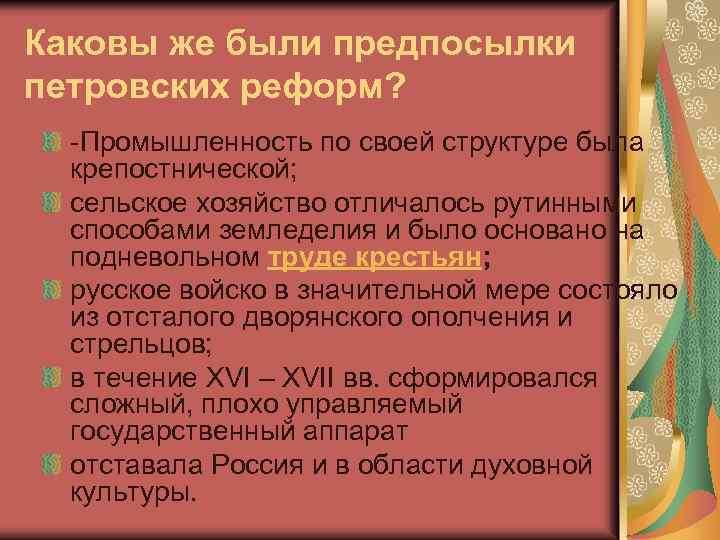 Каковы же были предпосылки петровских реформ?

-Промышленность по своей структуре была крепостнической;

сельское хозяйство отличалось рутинными способами земледелия и было основано на подневольном труде крестьян;

русское войско в значительной мере состояло из отсталого дворянского ополчения и стрельцов;

в течение XVI – XVII вв. сформировался сложный, плохо управляемый государственный аппарат

отставала Россия и в области духовной культуры.